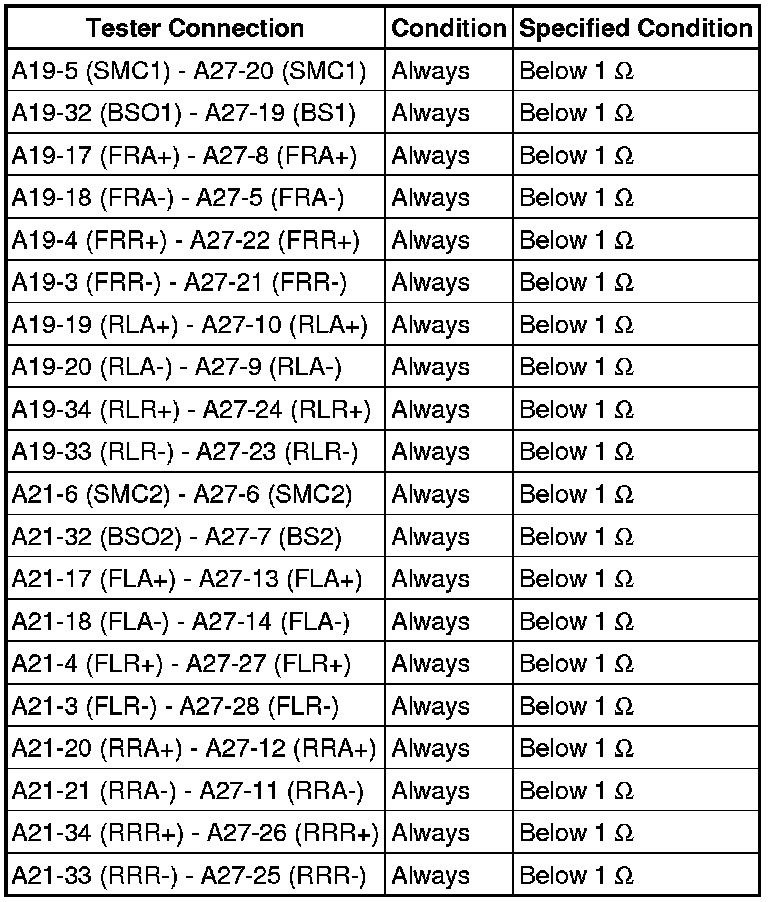 | Tester Connection | Condition | Specified Condition |
|---|---|---|
| A19-5 (SMC1) - A27-20 (SMC1) | Always | Below 1 Ω |
| A19-32 (BSO1) - A27-19 (BS1) | Always | Below 1 Ω |
| A19-17 (FRA+) - A27-8 (FRA+) | Always | Below 1 Ω |
| A19-18 (FRA-) - A27-5 (FRA-) | Always | Below 1 Ω |
| A19-4 (FRR+) - A27-22 (FRR+) | Always | Below 1 Ω |
| A19-3 (FRR-) - A27-21 (FRR-) | Always | Below 1 Ω |
| A19-19 (RLA+) - A27-10 (RLA+) | Always | Below 1 Ω |
| A19-20 (RLA-) - A27-9 (RLA-) | Always | Below 1 Ω |
| A19-34 (RLR+) - A27-24 (RLR+) | Always | Below 1 Ω |
| A19-33 (RLR-) - A27-23 (RLR-) | Always | Below 1 Ω |
| A21-6 (SMC2) - A27-6 (SMC2) | Always | Below 1 Ω |
| A21-32 (BSO2) - A27-7 (BS2) | Always | Below 1 Ω |
| A21-17 (FLA+) - A27-13 (FLA+) | Always | Below 1 Ω |
| A21-18 (FLA-) - A27-14 (FLA-) | Always | Below 1 Ω |
| A21-4 (FLR+) - A27-27 (FLR+) | Always | Below 1 Ω |
| A21-3 (FLR-) - A27-28 (FLR-) | Always | Below 1 Ω |
| A21-20 (RRA+) - A27-12 (RRA+) | Always | Below 1 Ω |
| A21-21 (RRA-) - A27-11 (RRA-) | Always | Below 1 Ω |
| A21-34 (RRR+) - A27-26 (RRR+) | Always | Below 1 Ω |
| A21-33 (RRR-) - A27-25 (RRR-) | Always | Below 1 Ω |